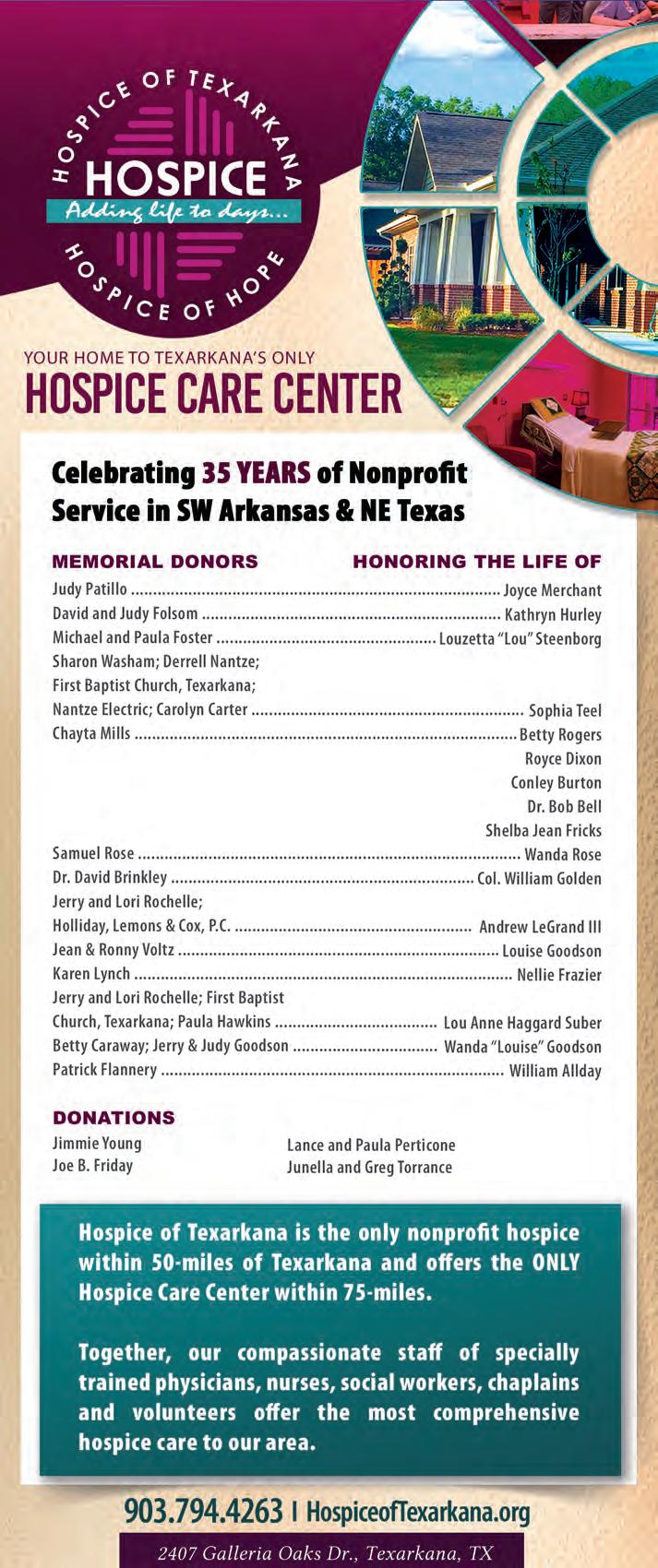 HOSPICE OF TEXARKANA
HOSPICE
Adding life to days...
HOSPICE OF HOPE

YOUR HOME TO TEXARKANA'S ONLY
HOSPICE CARE CENTER

Celebrating 35 YEARS of Nonprofit Service in SW Arkansas & NE Texas

| MEMORIAL DONORS | HONORING THE LIFE OF |
|---|---|
| Judy Patillo | Joyce Merchant |
| David and Judy Folsom | Kathryn Hurley |
| Michael and Paula Foster | Louzetta "Lou" Steenborg |
| Sharon Washam; Derrell Nantze; First Baptist Church, Texarkana; Nantze Electric; Carolyn Carter | Sophia Teel |
| Chayta Mills | Betty Rogers |
| | Royce Dixon |
| | Conley Burton |
| | Dr. Bob Bell |
| | Shelba Jean Fricks |
| Samuel Rose | Wanda Rose |
| Dr. David Brinkley | Col. William Golden |
| Jerry and Lori Rochelle; Holliday, Lemons & Cox, P.C. | Andrew LeGrand III |
| Jean & Ronny Voltz | Louise Goodson |
| Karen Lynch | Nellie Frazier |
| Jerry and Lori Rochelle; First Baptist Church, Texarkana; Paula Hawkins | Lou Anne Haggard Suber |
| Betty Caraway; Jerry & Judy Goodson | Wanda "Louise" Goodson |
| Patrick Flannery | William Allday |

DONATIONS
Jimmie Young
Joe B. Friday
Lance and Paula Perticone
Junella and Greg Torrance

Hospice of Texarkana is the only nonprofit hospice within 50-miles of Texarkana and offers the ONLY Hospice Care Center within 75-miles.

Together, our compassionate staff of specially trained physicians, nurses, social workers, chaplains and volunteers offer the most comprehensive hospice care to our area.

903.794.4263 | HospiceofTexarkana.org
2407 Galleria Oaks Dr., Texarkana, TX